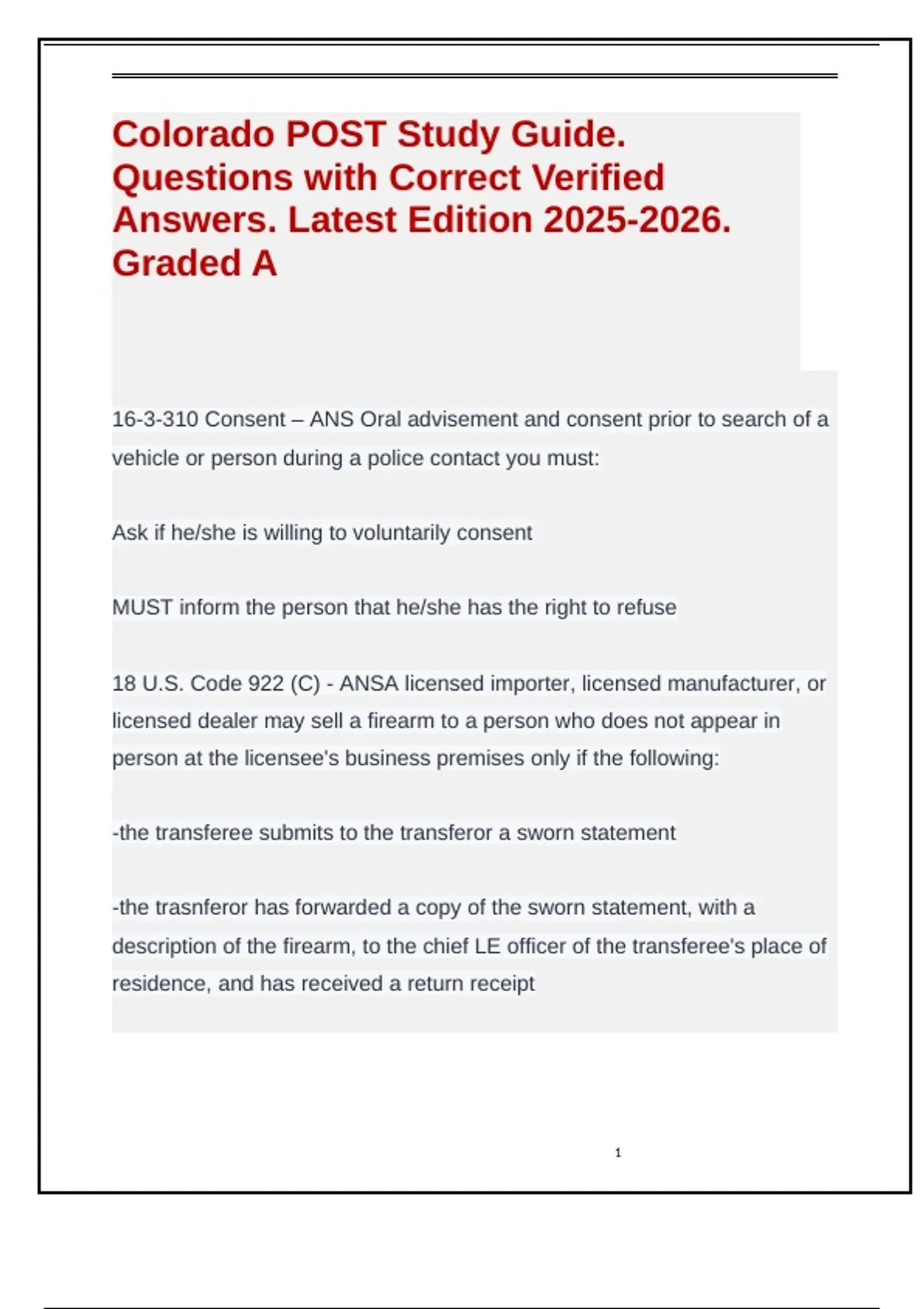 Colorado POST Study Guide. Questions with Correct Verified Answers. Latest Edition 2025-2026. Graded A

16-3-310 Consent – ANS Oral advisement and consent prior to search of a vehicle or person during a police contact you must:

Ask if he/she is willing to voluntarily consent

MUST inform the person that he/she has the right to refuse

18 U.S. Code 922 (C) - ANSA licensed importer, licensed manufacturer, or licensed dealer may sell a firearm to a person who does not appear in person at the licensee's business premises only if the following:

-the transferee submits to the transferor a sworn statement

-the trasnferor has forwarded a copy of the sworn statement, with a description of the firearm, to the chief LE officer of the transferee's place of residence, and has received a return receipt

1